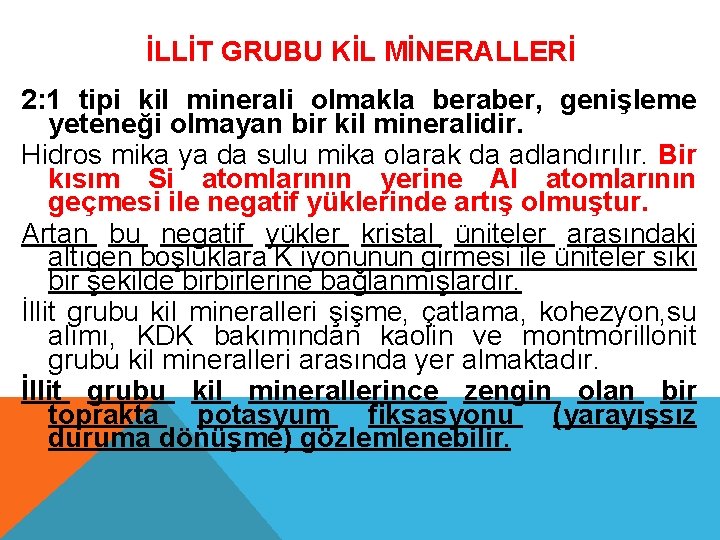 İLLİT GRUBU KİL MİNERALLERİ

2:1 tipi kil minerali olmakla beraber, genişleme yeteneği olmayan bir kil mineralidir.

Hidros mika ya da sulu mika olarak da adlandırılır. Bir kısım Si atomlarının yerine Al atomlarının geçmesi ile negatif yüklerinde artış olmuştur.

Artan bu negatif yükler kristal üniteler arasındaki altıgen boşluklara K iyonunun girmesi ile üniteler sıkı bir şekilde birbirlerine bağlanmışlardır.

İllit grubu kil mineralleri şişme, çatlama, kohezyon,su alımı, KDK bakımından kaolin ve montmorillonit grubu kil mineralleri arasında yer almaktadır.

İllit grubu kil minerallerince zengin olan bir toprakta potasyum fiksasyonu (yarayışsız duruma dönüşme) gözlemlenebilir.